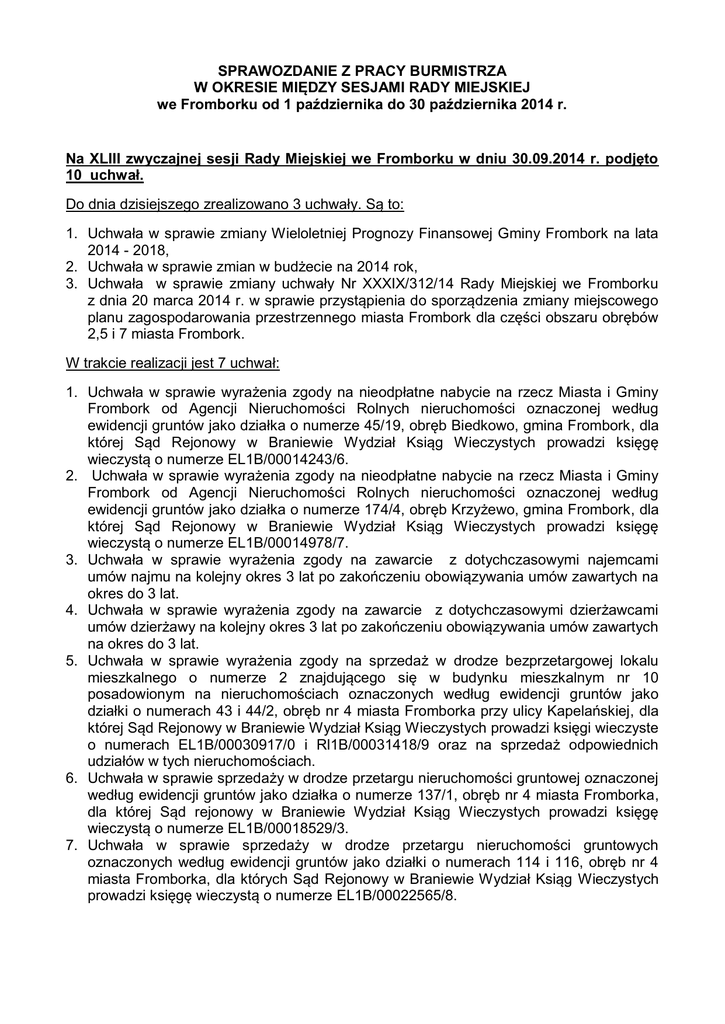 SPRAWOZDANIE Z PRACY BURMISTRZA
W OKRESIE MIĘDZY SESJAMI RADY MIEJSKIEJ
we Fromborku od 1 października do 30 października 2014 r.

Na XLIII zwyczajnej sesji Rady Miejskiej we Fromborku w dniu 30.09.2014 r. podjęto 10 uchwał.

Do dnia dzisiejszego zrealizowano 3 uchwały. Są to:

1. Uchwała w sprawie zmiany Wieloletniej Prognozy Finansowej Gminy Frombork na lata 2014 - 2018,
2. Uchwała w sprawie zmian w budżecie na 2014 rok,
3. Uchwała w sprawie zmiany uchwały Nr XXXIX/312/14 Rady Miejskiej we Fromborku z dnia 20 marca 2014 r. w sprawie przystąpienia do sporządzenia zmiany miejscowego planu zagospodarowania przestrzennego miasta Frombork dla części obszaru obrębów 2,5 i 7 miasta Frombork.

W trakcie realizacji jest 7 uchwał:

1. Uchwała w sprawie wyrażenia zgody na nieodpłatne nabycie na rzecz Miasta i Gminy Frombork od Agencji Nieruchomości Rolnych nieruchomości oznaczonej według ewidencji gruntów jako działka o numerze 45/19, obręb Biedkowo, gmina Frombork, dla której Sąd Rejonowy w Braniewie Wydział Ksiąg Wieczystych prowadzi księgę wieczystą o numerze EL1B/00014243/6.
2. Uchwała w sprawie wyrażenia zgody na nieodpłatne nabycie na rzecz Miasta i Gminy Frombork od Agencji Nieruchomości Rolnych nieruchomości oznaczonej według ewidencji gruntów jako działka o numerze 174/4, obręb Krzyżewo, gmina Frombork, dla której Sąd Rejonowy w Braniewie Wydział Ksiąg Wieczystych prowadzi księgę wieczystą o numerze EL1B/00014978/7.
3. Uchwała w sprawie wyrażenia zgody na zawarcie z dotychczasowymi najemcami umów najmu na kolejny okres 3 lat po zakończeniu obowiązywania umów zawartych na okres do 3 lat.
4. Uchwała w sprawie wyrażenia zgody na zawarcie z dotychczasowymi dzierżawcami umów dzierżawy na kolejny okres 3 lat po zakończeniu obowiązywania umów zawartych na okres do 3 lat.
5. Uchwała w sprawie wyrażenia zgody na sprzedaż w drodze bezprzetargowej lokalu mieszkalnego o numerze 2 znajdującego się w budynku mieszkalnym nr 10 posadowionym na nieruchomościach oznaczonych według ewidencji gruntów jako działki o numerach 43 i 44/2, obręb nr 4 miasta Fromborka przy ulicy Kapelańskiej, dla której Sąd Rejonowy w Braniewie Wydział Ksiąg Wieczystych prowadzi księgi wieczyste o numerach EL1B/00030917/0 i Rl1B/00031418/9 oraz na sprzedaż odpowiednich udziałów w tych nieruchomościach.
6. Uchwała w sprawie sprzedaży w drodze przetargu nieruchomości gruntowej oznaczonej według ewidencji gruntów jako działka o numerze 137/1, obręb nr 4 miasta Fromborka, dla której Sąd rejonowy w Braniewie Wydział Ksiąg Wieczystych prowadzi księgę wieczystą o numerze EL1B/00018529/3.
7. Uchwała w sprawie sprzedaży w drodze przetargu nieruchomości gruntowych oznaczonych według ewidencji gruntów jako działki o numerach 114 i 116, obręb nr 4 miasta Fromborka, dla których Sąd Rejonowy w Braniewie Wydział Ksiąg Wieczystych prowadzi księgę wieczystą o numerze EL1B/00022565/8.